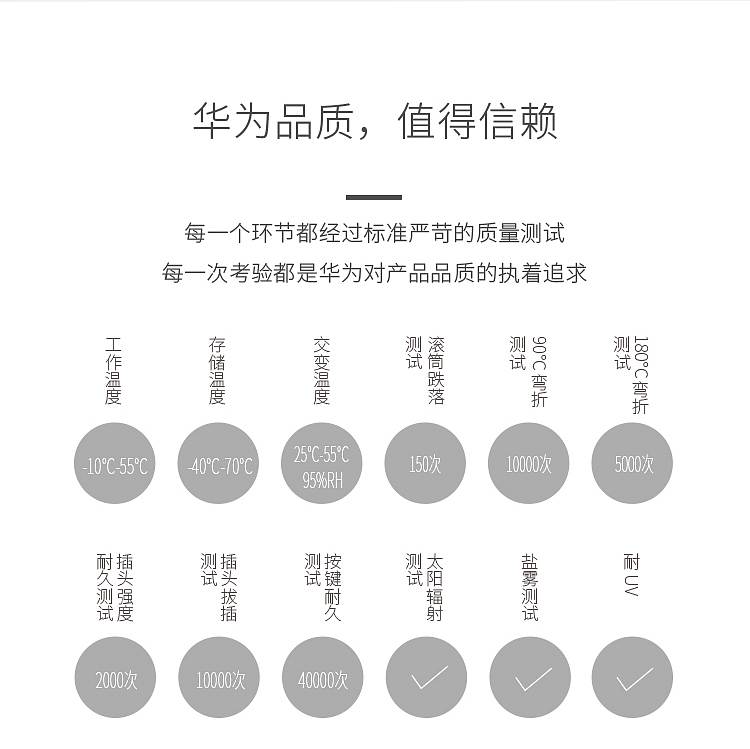 华为品质，值得信赖

每一个环节都经过标准严苛的质量测试
每一次考验都是华为对产品品质的执着追求

工作温度
-10℃-55℃

存储温度
-40℃-70℃

交变温度
25℃-55℃ 95%RH

滚筒跌落测试
150次

90℃弯折测试
10000次

180℃弯折测试
5000次

插头强度耐久测试
2000次

插头拔插测试
10000次

按键耐久测试
40000次

太阳辐射测试

盐雾测试

耐UV